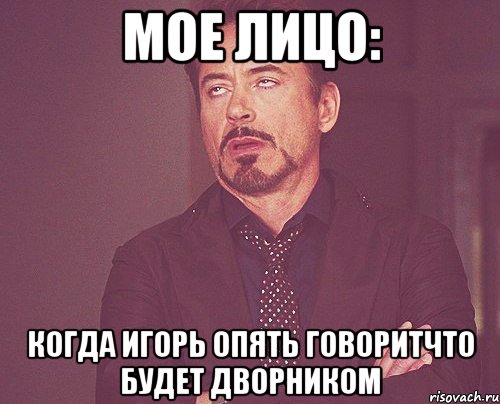 МОЕ ЛИЦО:

КОГДА ИГОРЬ ОПЯТЬ ГОВОРИТЧТО БУДЕТ ДВОРНИКОМ

risovach.ru